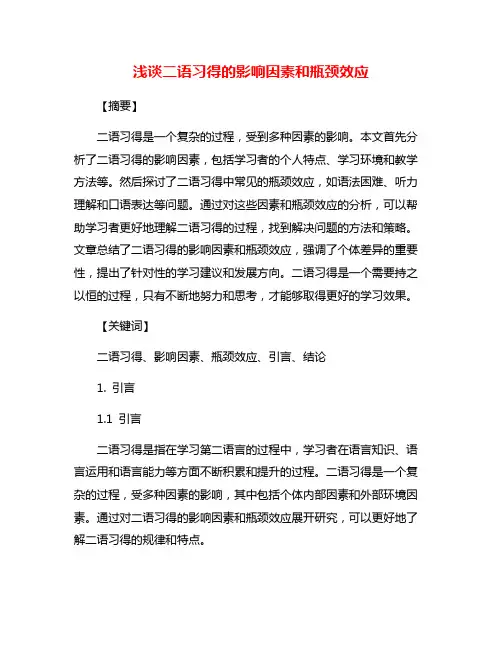 浅谈二语习得的影响因素和瓶颈效应

【摘要】

二语习得是一个复杂的过程，受到多种因素的影响。本文首先分析了二语习得的影响因素，包括学习者的个人特点、学习环境和教学方法等。然后探讨了二语习得中常见的瓶颈效应，如语法困难、听力理解和口语表达等问题。通过对这些因素和瓶颈效应的分析，可以帮助学习者更好地理解二语习得的过程，找到解决问题的方法和策略。文章总结了二语习得的影响因素和瓶颈效应，强调了个体差异的重要性，提出了针对性的学习建议和发展方向。二语习得是一个需要持之以恒的过程，只有不断地努力和思考，才能够取得更好的学习效果。

【关键词】

二语习得、影响因素、瓶颈效应、引言、结论

1. 引言

1.1 引言

二语习得是指在学习第二语言的过程中，学习者在语言知识、语言运用和语言能力等方面不断积累和提升的过程。二语习得是一个复杂的过程，受多种因素的影响，其中包括个体内部因素和外部环境因素。通过对二语习得的影响因素和瓶颈效应展开研究，可以更好地了解二语习得的规律和特点。